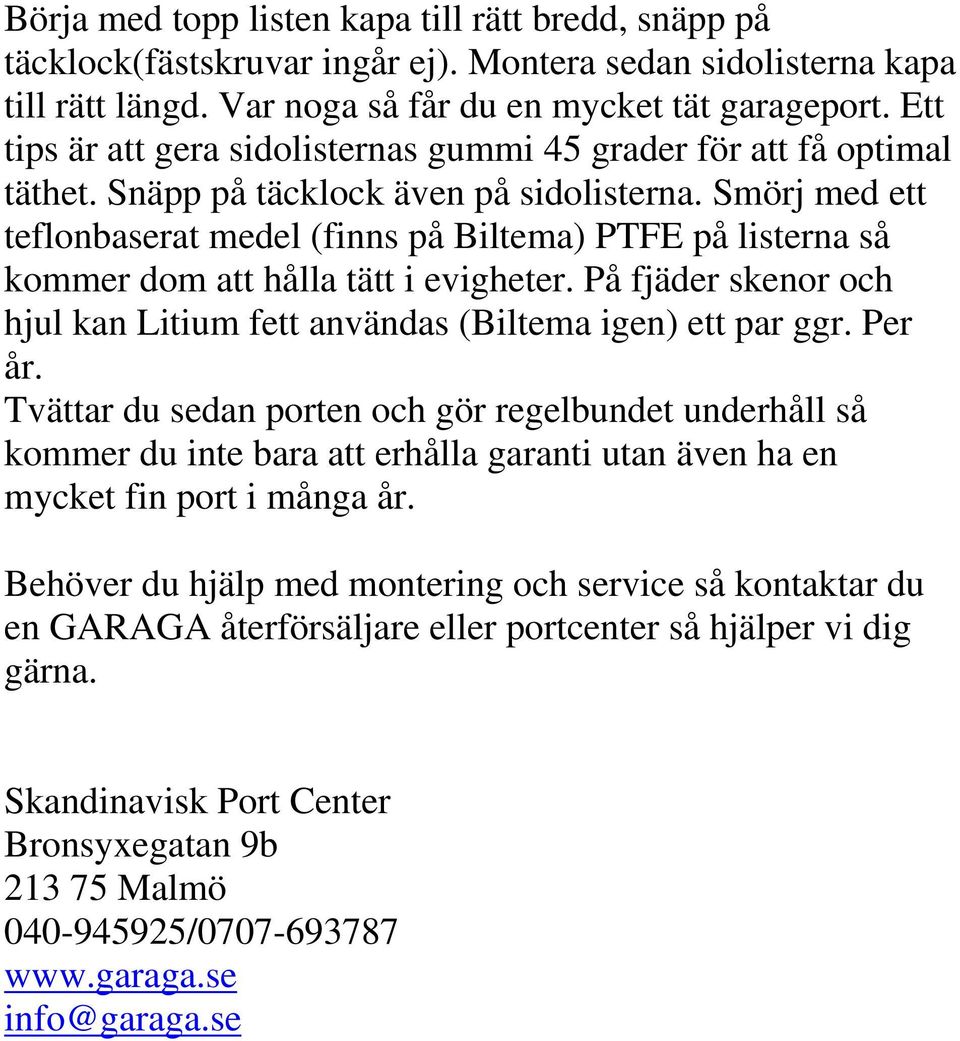 Börja med topp listen kapa till rätt bredd, snäpp på täcklock(fästskruvar ingår ej). Montera sedan sidolisterna kapa till rätt längd. Var noga så får du en mycket tät garageport. Ett tips är att gera sidolisternas gummi 45 grader för att få optimal täthet. Snäpp på täcklock även på sidolisterna. Smörj med ett teflonbaserat medel (finns på Biltema) PTFE på listerna så kommer dom att hålla tätt i evigheter. På fjäder skenor och hjul kan Litium fett användas (Biltema igen) ett par ggr. Per år.
Tvättar du sedan porten och gör regelbundet underhåll så kommer du inte bara att erhålla garanti utan även ha en mycket fin port i många år.

Behöver du hjälp med montering och service så kontaktar du en GARAGA återförsäljare eller portcenter så hjälper vi dig gärna.

Skandinavisk Port Center
Bronsyxegatan 9b
213 75 Malmö
040-945925/0707-693787
www.garaga.se
info@garaga.se